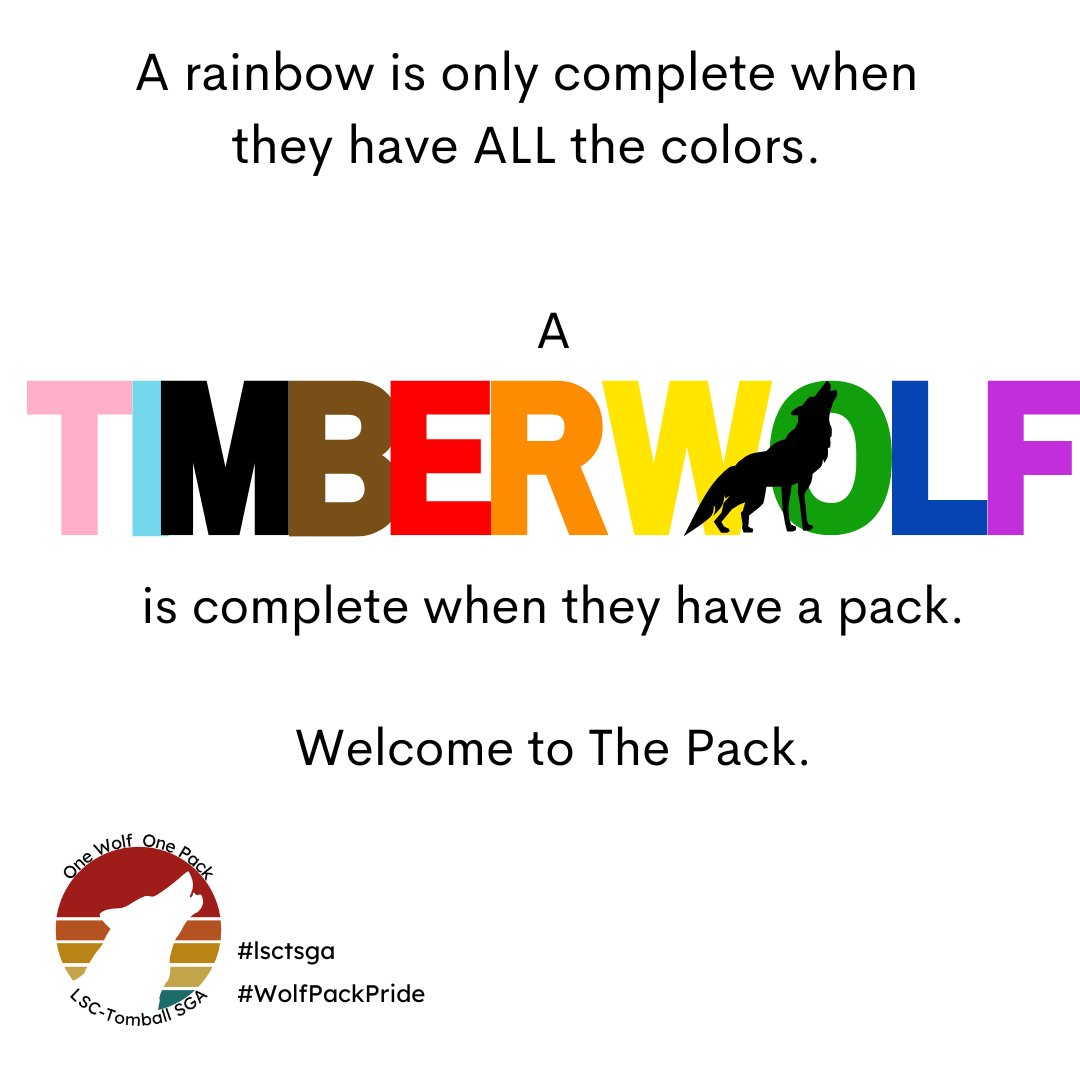 A rainbow is only complete when they have ALL the colors.

A

TIMBERWOLF

is complete when they have a pack.

Welcome to The Pack.

One Wolf One Pack

LSC-Tomball SGA

#lsctsga

#WolfPackPride